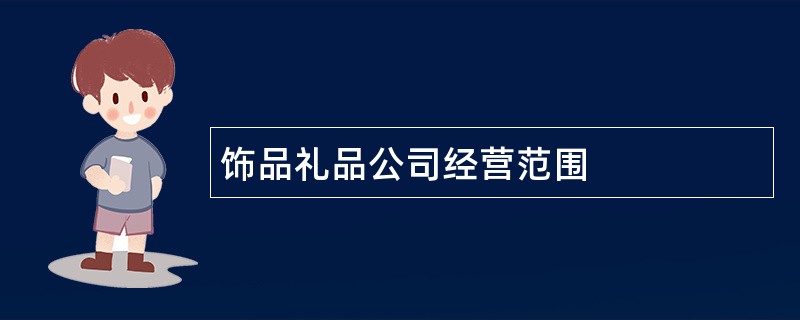 饰品礼品公司经营范围